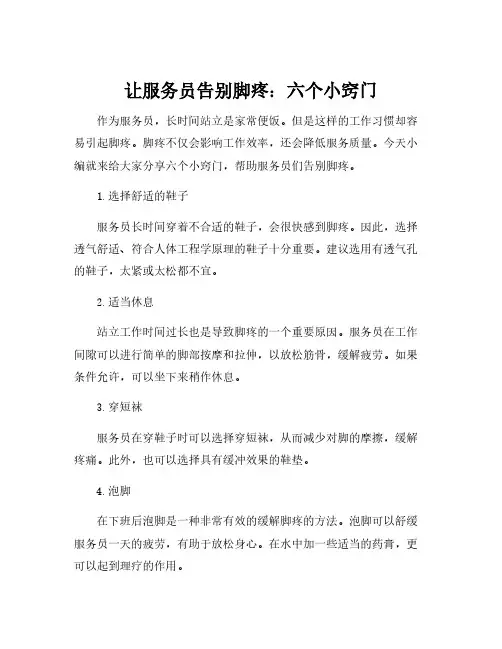 让服务员告别脚疼：六个小窍门

作为服务员，长时间站立是家常便饭。但是这样的工作习惯却容易引起脚疼。脚疼不仅会影响工作效率，还会降低服务质量。今天小编就来给大家分享六个小窍门，帮助服务员们告别脚疼。

1. 选择舒适的鞋子

服务员长时间穿着不合适的鞋子，会很快感到脚疼。因此，选择透气舒适、符合人体工程学原理的鞋子十分重要。建议选用有透气孔的鞋子，太紧或太松都不宜。

2. 适当休息

站立工作时间过长也是导致脚疼的一个重要原因。服务员在工作间隙可以进行简单的脚部按摩和拉伸，以放松筋骨，缓解疲劳。如果条件允许，可以坐下来稍作休息。

3. 穿短袜

服务员在穿鞋子时可以选择穿短袜，从而减少对脚的摩擦，缓解疼痛。此外，也可以选择具有缓冲效果的鞋垫。

4. 泡脚

在下班后泡脚是一种非常有效的缓解脚疼的方法。泡脚可以舒缓服务员一天的疲劳，有助于放松身心。在水中加一些适当的药膏，更可以起到理疗的作用。